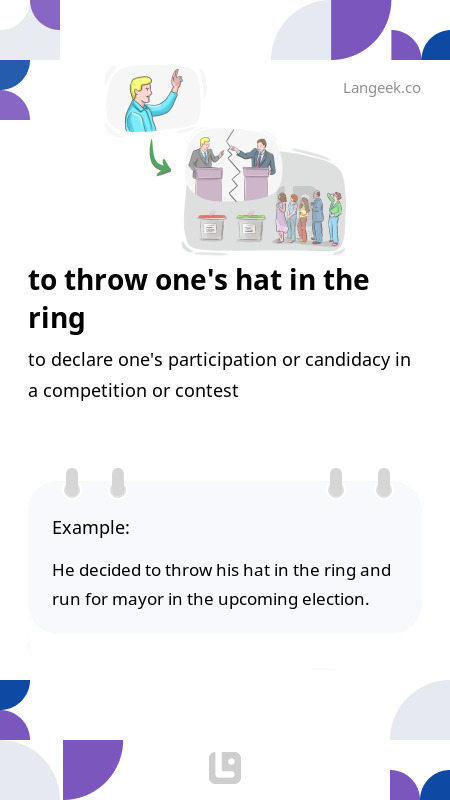 Langeek.co

to throw one's hat in the ring

to declare one's participation or candidacy in a competition or contest

Example:

He decided to throw his hat in the ring and run for mayor in the upcoming election.